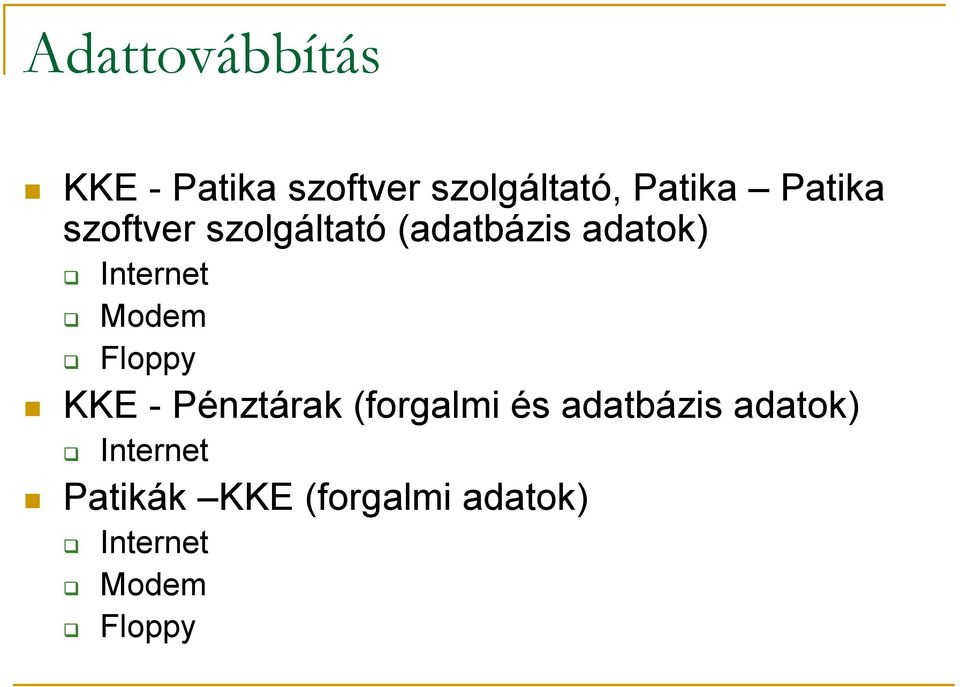 Adattovábbítás

KKE - Patika szoftver szolgáltató, Patika – Patika szoftver szolgáltató (adatbázis adatok)
Internet
Modem
Floppy
KKE - Pénztárak (forgalmi és adatbázis adatok)
Internet
Patikák –KKE (forgalmi adatok)
Internet
Modem
Floppy